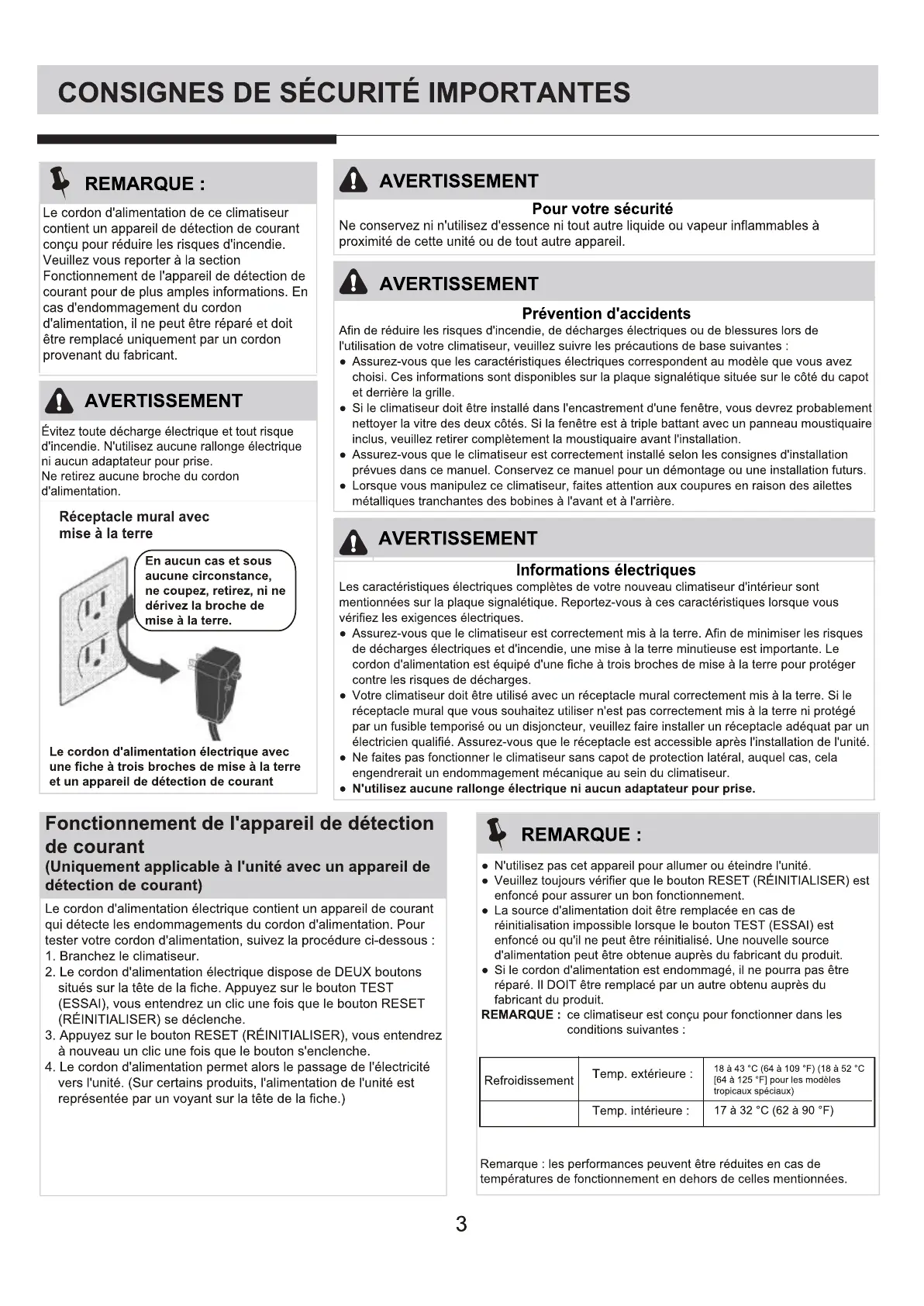 CONSIGNES DE SÉCURITÉ IMPORTANTES

REMARQUE :

Le cordon d'alimentation de ce climatiseur contient un appareil de détection de courant conçu pour réduire les risques d'incendie. Veuillez vous reporter à la section Fonctionnement de l'appareil de détection de courant pour de plus amples informations. En cas d'endommagement du cordon d'alimentation, il ne peut être réparé et doit être remplacé uniquement par un cordon provenant du fabricant.

AVERTISSEMENT

Évitez toute décharge électrique et tout risque d'incendie. N'utilisez aucune rallonge électrique ni aucun adaptateur pour prise.
Ne retirez aucune broche du cordon d'alimentation.

Réceptacle mural avec mise à la terre

En aucun cas et sous aucune circonstance, ne coupez, retirez, ni ne dérivez la broche de mise à la terre.

Le cordon d'alimentation électrique avec une fiche à trois broches de mise à la terre et un appareil de détection de courant

AVERTISSEMENT

Pour votre sécurité

Ne conservez ni n'utilisez d'essence ni tout autre liquide ou vapeur inflammables à proximité de cette unité ou de tout autre appareil.

AVERTISSEMENT

Prévention d'accidents

Afin de réduire les risques d'incendie, de décharges électriques ou de blessures lors de l'utilisation de votre climatiseur, veuillez suivre les précautions de base suivantes :
● Assurez-vous que les caractéristiques électriques correspondent au modèle que vous avez choisi. Ces informations sont disponibles sur la plaque signalétique située sur le côté du capot et derrière la grille.
● Si le climatiseur doit être installé dans l'encastrement d'une fenêtre, vous devrez probablement nettoyer la vitre des deux côtés. Si la fenêtre est à triple battant avec un panneau moustiquaire inclus, veuillez retirer complètement la moustiquaire avant l'installation.
● Assurez-vous que le climatiseur est correctement installé selon les consignes d'installation prévues dans ce manuel. Conservez ce manuel pour un démontage ou une installation futurs.
● Lorsque vous manipulez ce climatiseur, faites attention aux coupures en raison des ailettes métalliques tranchantes des bobines à l'avant et à l'arrière.

AVERTISSEMENT

Informations électriques

Les caractéristiques électriques complètes de votre nouveau climatiseur d'intérieur sont mentionnées sur la plaque signalétique. Reportez-vous à ces caractéristiques lorsque vous vérifiez les exigences électriques.
● Assurez-vous que le climatiseur est correctement mis à la terre. Afin de minimiser les risques de décharges électriques et d'incendie, une mise à la terre minutieuse est importante. Le cordon d'alimentation est équipé d'une fiche à trois broches de mise à la terre pour protéger contre les risques de décharges.
● Votre climatiseur doit être utilisé avec un réceptacle mural correctement mis à la terre. Si le réceptacle mural que vous souhaitez utiliser n'est pas correctement mis à la terre ni protégé par un fusible temporisé ou un disjoncteur, veuillez faire installer un réceptacle adéquat par un électricien qualifié. Assurez-vous que le réceptacle est accessible après l'installation de l'unité.
● Ne faites pas fonctionner le climatiseur sans capot de protection latéral, auquel cas, cela engendrerait un endommagement mécanique au sein du climatiseur.
● N'utilisez aucune rallonge électrique ni aucun adaptateur pour prise.

Fonctionnement de l'appareil de détection de courant
(Uniquement applicable à l'unité avec un appareil de détection de courant)

Le cordon d'alimentation électrique contient un appareil de courant qui détecte les endommagements du cordon d'alimentation. Pour tester votre cordon d'alimentation, suivez la procédure ci-dessous :
1. Branchez le climatiseur.
2. Le cordon d'alimentation électrique dispose de DEUX boutons situés sur la tête de la fiche. Appuyez sur le bouton TEST (ESSAI), vous entendrez un clic une fois que le bouton RESET (RÉINITIALISER) se déclenche.
3. Appuyez sur le bouton RESET (RÉINITIALISER), vous entendrez à nouveau un clic une fois que le bouton s'enclenche.
4. Le cordon d'alimentation permet alors le passage de l'électricité vers l'unité. (Sur certains produits, l'alimentation de l'unité est représentée par un voyant sur la tête de la fiche.)

REMARQUE :

● N'utilisez pas cet appareil pour allumer ou éteindre l'unité.
● Veuillez toujours vérifier que le bouton RESET (RÉINITIALISER) est enfoncé pour assurer un bon fonctionnement.
● La source d'alimentation doit être remplacée en cas de réinitialisation impossible lorsque le bouton TEST (ESSAI) est enfoncé ou qu'il ne peut être réinitialisé. Une nouvelle source d'alimentation peut être obtenue auprès du fabricant du produit.
● Si le cordon d'alimentation est endommagé, il ne pourra pas être réparé. Il DOIT être remplacé par un autre obtenu auprès du fabricant du produit.
REMARQUE : ce climatiseur est conçu pour fonctionner dans les conditions suivantes :

| Refroidissement | Temp. extérieure : | 18 à 43 °C (64 à 109 °F) (18 à 52 °C [64 à 125 °F] pour les modèles tropicaux spéciaux) |
|---|---|---|
| | Temp. intérieure : | 17 à 32 °C (62 à 90 °F) |

Remarque : les performances peuvent être réduites en cas de températures de fonctionnement en dehors de celles mentionnées.

3